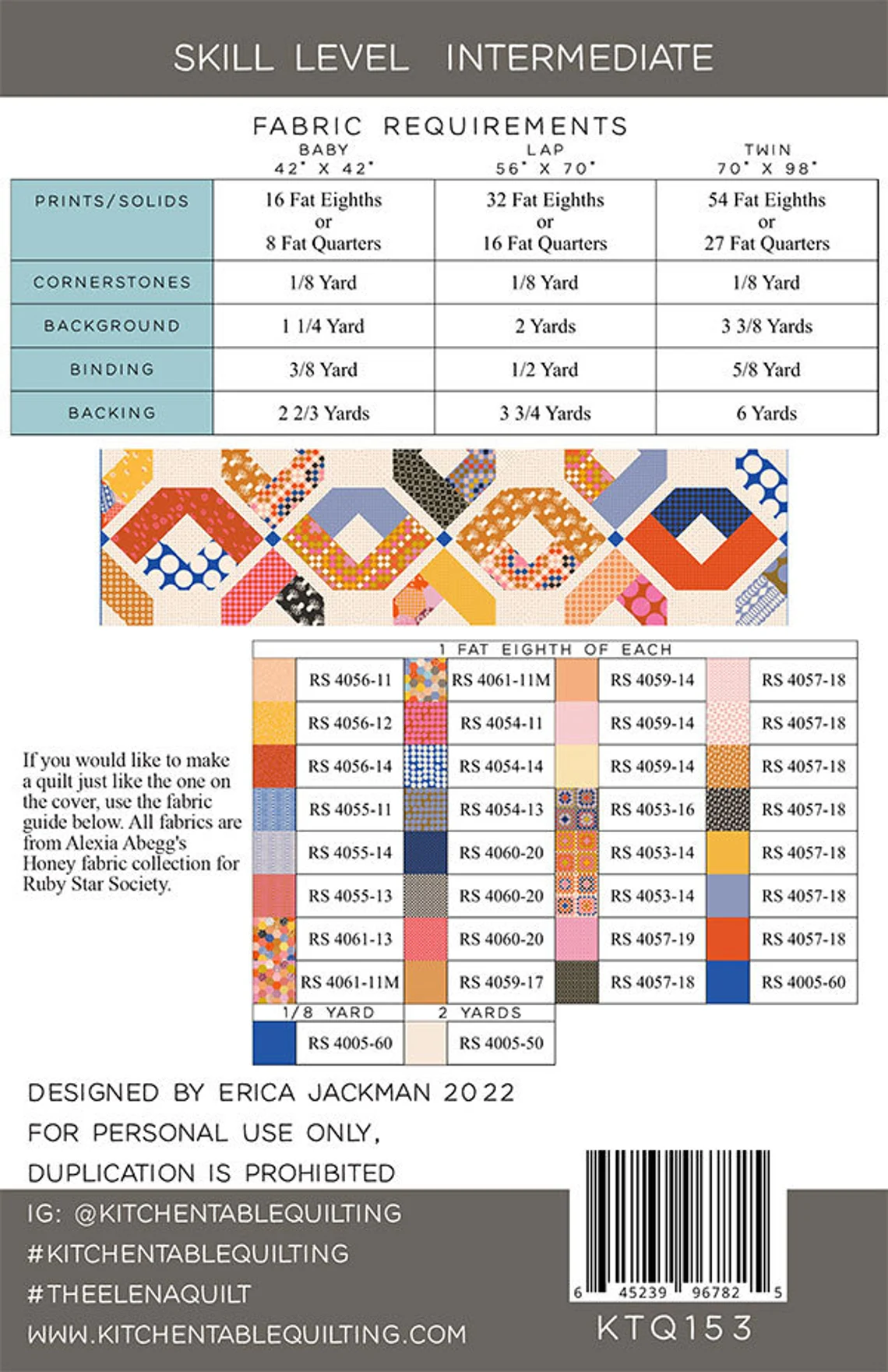 SKILL LEVEL INTERMEDIATE

FABRIC REQUIREMENTS

| | BABY 42" X 42" | LAP 56" X 70" | TWIN 70" X 98" |
|---|---|---|---|
| PRINTS/SOLIDS | 16 Fat Eighths or 8 Fat Quarters | 32 Fat Eighths or 16 Fat Quarters | 54 Fat Eighths or 27 Fat Quarters |
| CORNERSTONES | 1/8 Yard | 1/8 Yard | 1/8 Yard |
| BACKGROUND | 1 1/4 Yard | 2 Yards | 3 3/8 Yards |
| BINDING | 3/8 Yard | 1/2 Yard | 5/8 Yard |
| BACKING | 2 2/3 Yards | 3 3/4 Yards | 6 Yards |

If you would like to make a quilt just like the one on the cover, use the fabric guide below. All fabrics are from Alexia Abegg's Honey fabric collection for Ruby Star Society.

1 FAT EIGHTH OF EACH

| | | | |
|---|---|---|---|
| RS 4056-11 | RS 4061-11M | RS 4059-14 | RS 4057-18 |
| RS 4056-12 | RS 4054-11 | RS 4059-14 | RS 4057-18 |
| RS 4056-14 | RS 4054-14 | RS 4059-14 | RS 4057-18 |
| RS 4055-11 | RS 4054-13 | RS 4053-16 | RS 4057-18 |
| RS 4055-14 | RS 4060-20 | RS 4053-14 | RS 4057-18 |
| RS 4055-13 | RS 4060-20 | RS 4053-14 | RS 4057-18 |
| RS 4061-13 | RS 4060-20 | RS 4057-19 | RS 4057-18 |
| RS 4061-11M | RS 4059-17 | RS 4057-18 | RS 4005-60 |

| 1/8 YARD | 2 YARDS |
|---|---|
| RS 4005-60 | RS 4005-50 |

DESIGNED BY ERICA JACKMAN 2022
FOR PERSONAL USE ONLY,
DUPLICATION IS PROHIBITED

IG: @KITCHENTABLEQUILTING
#KITCHENTABLEQUILTING
#THEELENAQUILT
WWW.KITCHENTABLEQUILTING.COM

6 45239 96782 5
KTQ153